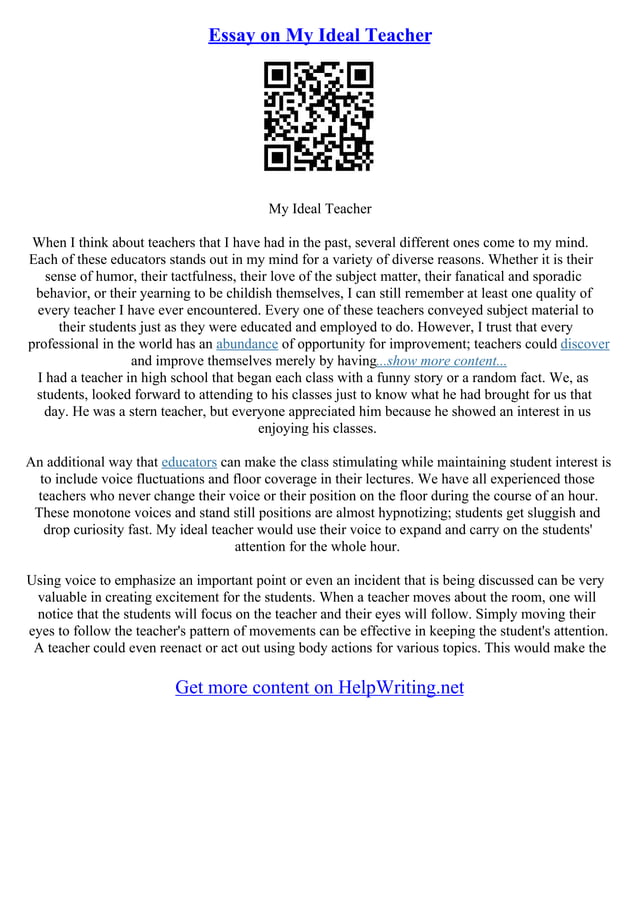 Essay on My Ideal Teacher

My Ideal Teacher

When I think about teachers that I have had in the past, several different ones come to my mind. Each of these educators stands out in my mind for a variety of diverse reasons. Whether it is their sense of humor, their tactfulness, their love of the subject matter, their fanatical and sporadic behavior, or their yearning to be childish themselves, I can still remember at least one quality of every teacher I have ever encountered. Every one of these teachers conveyed subject material to their students just as they were educated and employed to do. However, I trust that every professional in the world has an abundance of opportunity for improvement; teachers could discover and improve themselves merely by having...show more content...
I had a teacher in high school that began each class with a funny story or a random fact. We, as students, looked forward to attending to his classes just to know what he had brought for us that day. He was a stern teacher, but everyone appreciated him because he showed an interest in us enjoying his classes.

An additional way that educators can make the class stimulating while maintaining student interest is to include voice fluctuations and floor coverage in their lectures. We have all experienced those teachers who never change their voice or their position on the floor during the course of an hour. These monotone voices and stand still positions are almost hypnotizing; students get sluggish and drop curiosity fast. My ideal teacher would use their voice to expand and carry on the students' attention for the whole hour.

Using voice to emphasize an important point or even an incident that is being discussed can be very valuable in creating excitement for the students. When a teacher moves about the room, one will notice that the students will focus on the teacher and their eyes will follow. Simply moving their eyes to follow the teacher's pattern of movements can be effective in keeping the student's attention. A teacher could even reenact or act out using body actions for various topics. This would make the

Get more content on HelpWriting.net